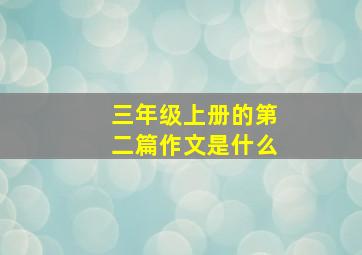 三年级上册的第二篇作文是什么